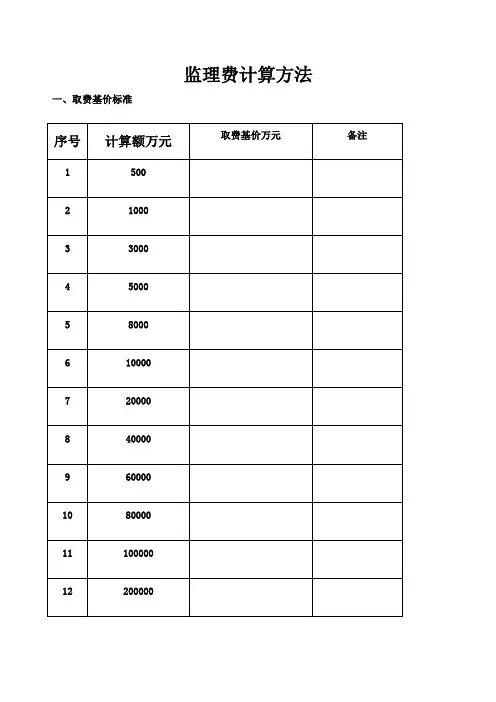 监理费计算方法

一、取费基价标准

| 序号 | 计算额万元 | 取费基价万元 | 备注 |
|---|---|---|---|
| 1 | 500 | | |
| 2 | 1000 | | |
| 3 | 3000 | | |
| 4 | 5000 | | |
| 5 | 8000 | | |
| 6 | 10000 | | |
| 7 | 20000 | | |
| 8 | 40000 | | |
| 9 | 60000 | | |
| 10 | 80000 | | |
| 11 | 100000 | | |
| 12 | 200000 | | |